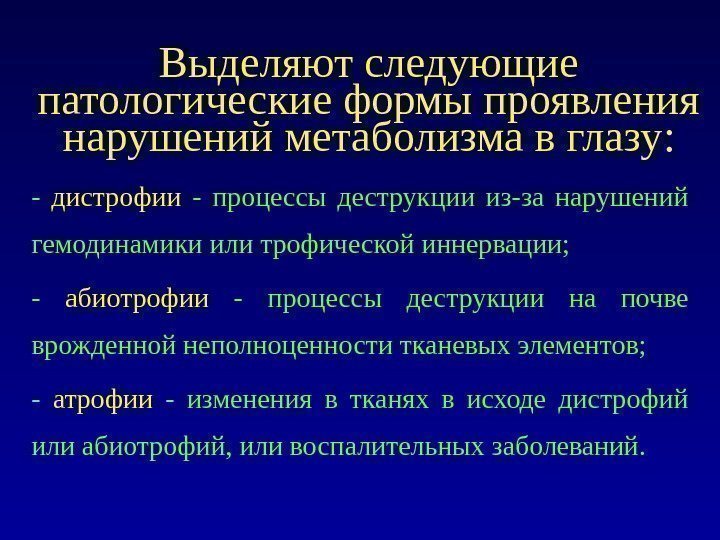 Выделяют следующие патологические формы проявления нарушений метаболизма в глазу:

- дистрофии - процессы деструкции из-за нарушений гемодинамики или трофической иннервации;

- абиотрофии - процессы деструкции на почве врожденной неполноценности тканевых элементов;

- атрофии - изменения в тканях в исходе дистрофий или абиотрофий, или воспалительных заболеваний.